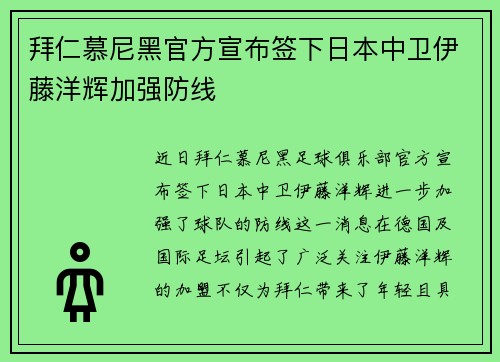 拜仁慕尼黑官方宣布签下日本中卫伊藤洋辉加强防线

近日拜仁慕尼黑足球俱乐部官方宣布签下日本中卫伊藤洋辉进一步加强了球队的防线这一消息在德国及国际足坛引起了广泛关注伊藤洋辉的加盟不仅为拜仁带来了年轻且具